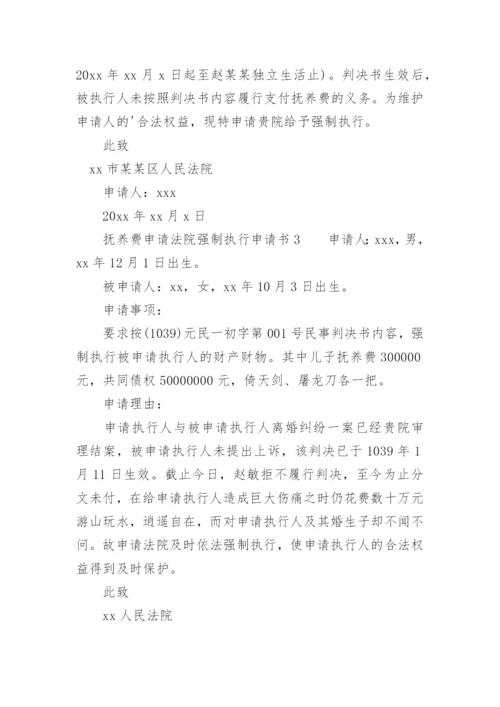 20xx 年 xx 月 x 日起至赵某某独立生活止）。判决书生效后，被执行人未按照判决书内容履行支付抚养费的义务。为维护申请人的'合法权益，现特申请贵院给予强制执行。

此致

xx 市某某区人民法院

申请人：xxx

20xx 年 xx 月 x 日

抚养费申请法院强制执行申请书 3　　申请人：xxx，男，xx 年 12 月 1 日出生。

被申请人：xx，女，xx 年 10 月 3 日出生。

申请事项：

要求按(1039)元民一初字第 001 号民事判决书内容，强制执行被申请执行人的财产财物。其中儿子抚养费 300000 元，共同债权 50000000 元，倚天剑、屠龙刀各一把。

申请理由：

申请执行人与被申请执行人离婚纠纷一案已经贵院审理结案，被申请执行人未提出上诉，该判决已于 1039 年 1 月 11 日生效。截止今日，赵敏拒不履行判决，至今为止分文未付，在给申请执行人造成巨大伤痛之时仍花费数十万元游山玩水，逍遥自在，而对申请执行人及其婚生子却不闻不问。故申请法院及时依法强制执行，使申请执行人的合法权益得到及时保护。

此致

xx 人民法院